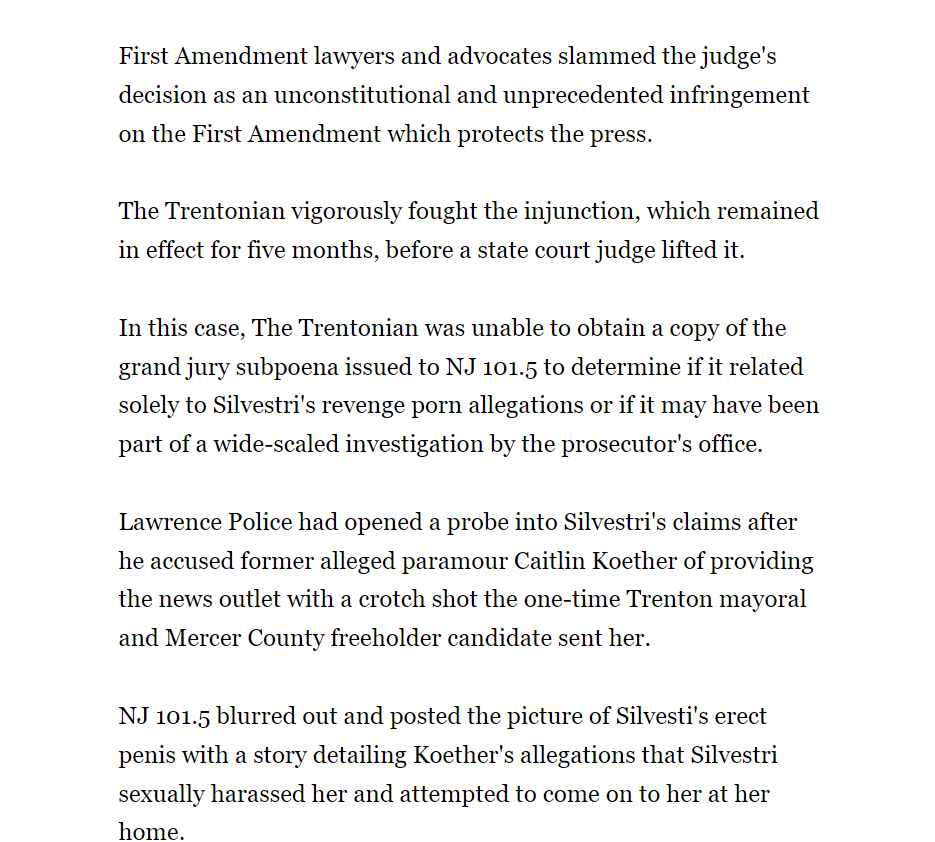 First Amendment lawyers and advocates slammed the judge's decision as an unconstitutional and unprecedented infringement on the First Amendment which protects the press.

The Trentonian vigorously fought the injunction, which remained in effect for five months, before a state court judge lifted it.

In this case, The Trentonian was unable to obtain a copy of the grand jury subpoena issued to NJ 101.5 to determine if it related solely to Silvestri's revenge porn allegations or if it may have been part of a wide-scaled investigation by the prosecutor's office.

Lawrence Police had opened a probe into Silvestri's claims after he accused former alleged paramour Caitlin Koether of providing the news outlet with a crotch shot the one-time Trenton mayoral and Mercer County freeholder candidate sent her.

NJ 101.5 blurred out and posted the picture of Silvesti's erect penis with a story detailing Koether's allegations that Silvestri sexually harassed her and attempted to come on to her at her home.